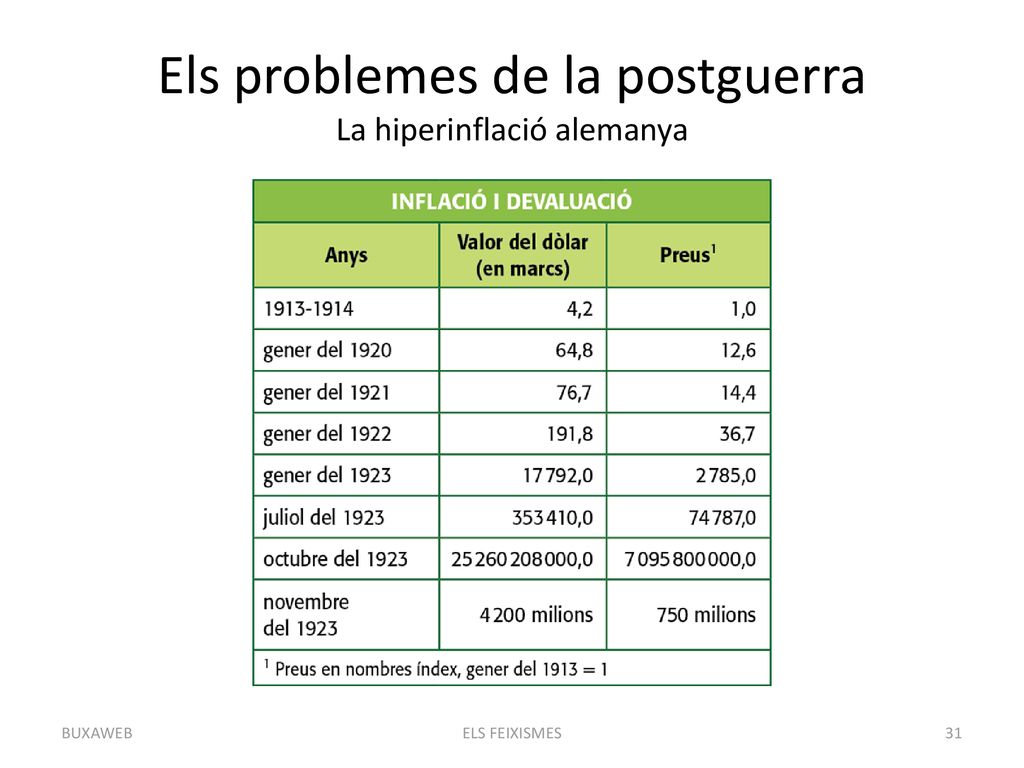 Els problemes de la postguerra
La hiperinflació alemanya

INFLACIÓ I DEVALUACIÓ

| Anys | Valor del dòlar (en marcs) | Preus$^1$ |
|---|---|---|
| 1913-1914 | 4,2 | 1,0 |
| gener del 1920 | 64,8 | 12,6 |
| gener del 1921 | 76,7 | 14,4 |
| gener del 1922 | 191,8 | 36,7 |
| gener del 1923 | 17 792,0 | 2 785,0 |
| juliol del 1923 | 353 410,0 | 74 787,0 |
| octubre del 1923 | 25 260 208 000,0 | 7 095 800 000,0 |
| novembre del 1923 | 4 200 milions | 750 milions |

$^1$ Preus en nombres índex, gener del 1913 = 1

BUXAWEB
ELS FEIXISMES
31